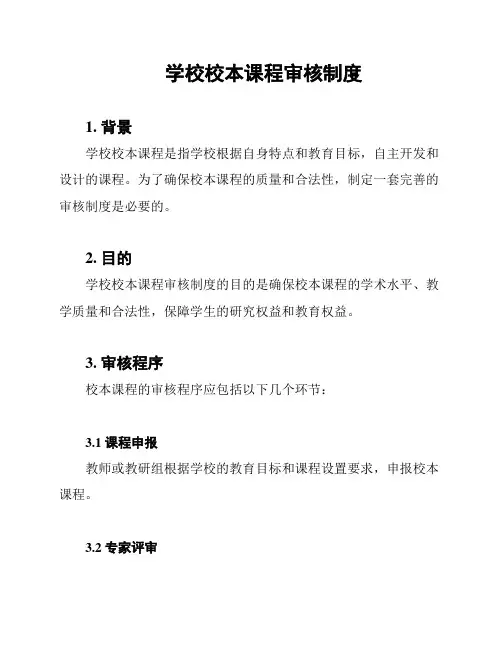 学校校本课程审核制度

1. 背景

学校校本课程是指学校根据自身特点和教育目标，自主开发和设计的课程。为了确保校本课程的质量和合法性，制定一套完善的审核制度是必要的。

2. 目的

学校校本课程审核制度的目的是确保校本课程的学术水平、教学质量和合法性，保障学生的研究权益和教育权益。

3. 审核程序

校本课程的审核程序应包括以下几个环节：

3.1 课程申报

教师或教研组根据学校的教育目标和课程设置要求，申报校本课程。

3.2 专家评审